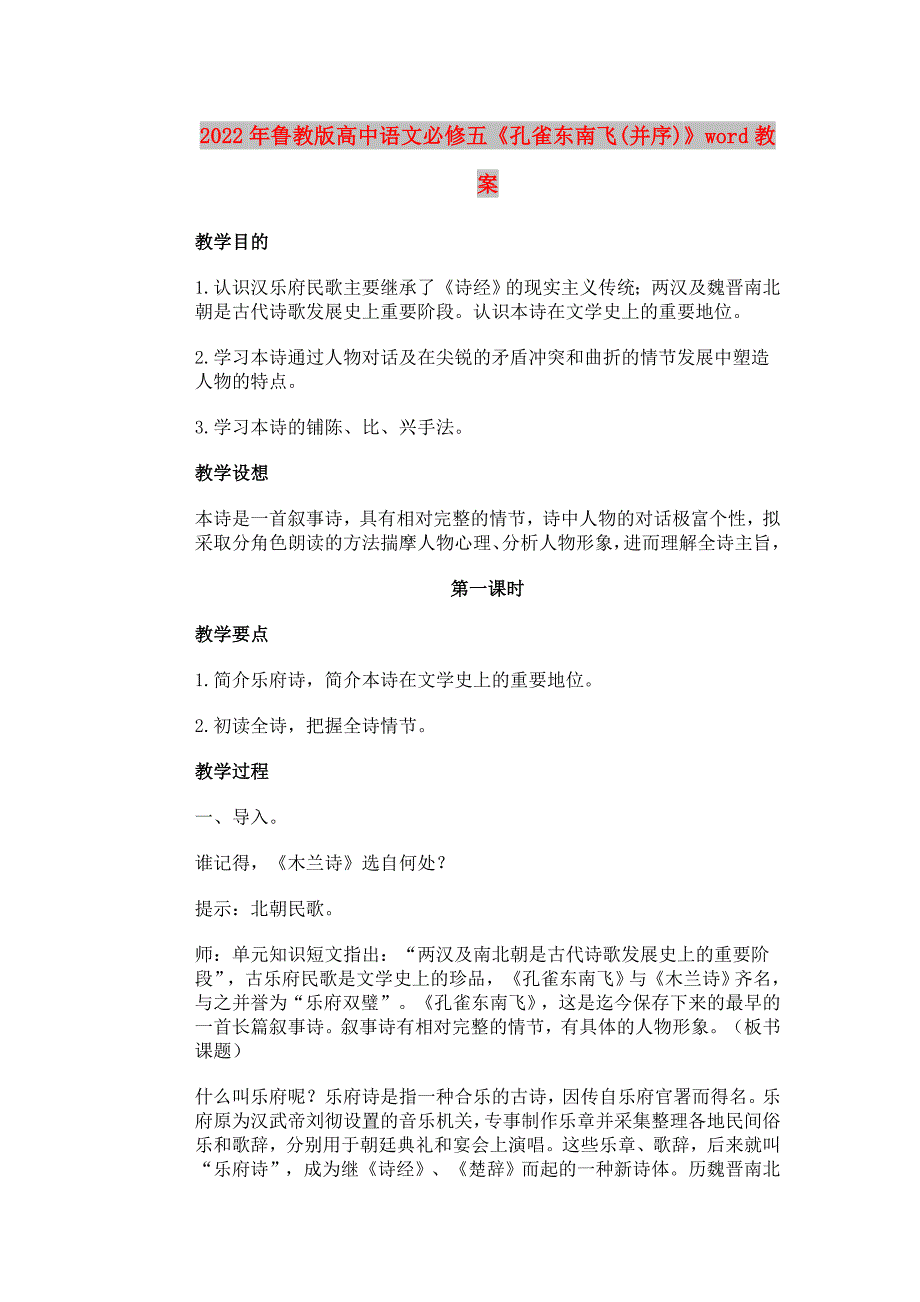 2022年鲁教版高中语文必修五《孔雀东南飞(并序)》word教案

教学目的

1.认识汉乐府民歌主要继承了《诗经》的现实主义传统；两汉及魏晋南北朝是古代诗歌发展史上重要阶段。认识本诗在文学史上的重要地位。

2.学习本诗通过人物对话及在尖锐的矛盾冲突和曲折的情节发展中塑造人物的特点。

3.学习本诗的铺陈、比、兴手法。

教学设想

本诗是一首叙事诗，具有相对完整的情节，诗中人物的对话极富个性，拟采取分角色朗读的方法揣摩人物心理、分析人物形象，进而理解全诗主旨，

第一课时

教学要点

1.简介乐府诗，简介本诗在文学史上的重要地位。

2.初读全诗，把握全诗情节。

教学过程

一、导入。

谁记得，《木兰诗》选自何处？

提示：北朝民歌。

师：单元知识短文指出：“两汉及南北朝是古代诗歌发展史上的重要阶段”，古乐府民歌是文学史上的珍品，《孔雀东南飞》与《木兰诗》齐名，与之并誉为“乐府双璧”。《孔雀东南飞》，这是迄今保存下来的最早的一首长篇叙事诗。叙事诗有相对完整的情节，有具体的人物形象。（板书课题）

什么叫乐府呢？乐府诗是指一种合乐的古诗，因传自乐府官署而得名。乐府原为汉武帝刘彻设置的音乐机关，专事制作乐章并采集整理各地民间俗乐和歌辞，分别用于朝廷典礼和宴会上演唱。这些乐章、歌辞，后来就叫“乐府诗”，成为继《诗经》、《楚辞》而起的一种新诗体。历魏晋南北